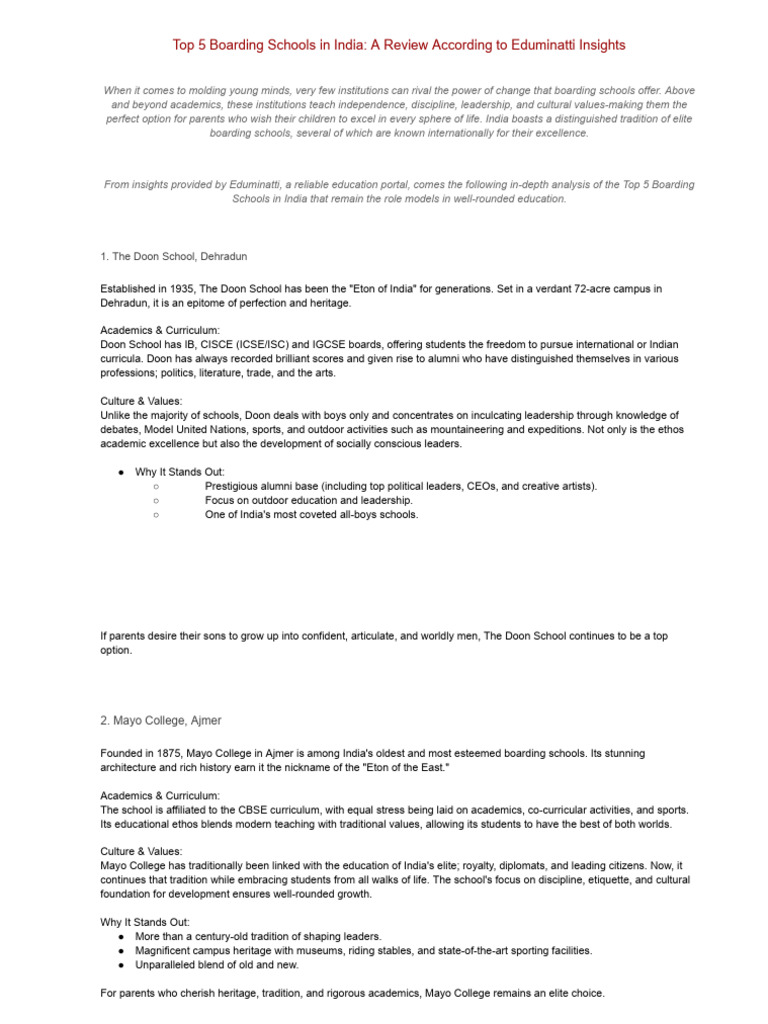 Top 5 Boarding Schools in India: A Review According to Eduminatti Insights

When it comes to molding young minds, very few institutions can rival the power of change that boarding schools offer. Above and beyond academics, these institutions teach independence, discipline, leadership, and cultural values-making them the perfect option for parents who wish their children to excel in every sphere of life. India boasts a distinguished tradition of elite boarding schools, several of which are known internationally for their excellence.

From insights provided by Eduminatti, a reliable education portal, comes the following in-depth analysis of the Top 5 Boarding Schools in India that remain the role models in well-rounded education.

1. The Doon School, Dehradun

Established in 1935, The Doon School has been the "Eton of India" for generations. Set in a verdant 72-acre campus in Dehradun, it is an epitome of perfection and heritage.

Academics & Curriculum:
Doon School has IB, CISCE (ICSE/ISC) and IGCSE boards, offering students the freedom to pursue international or Indian curricula. Doon has always recorded brilliant scores and given rise to alumni who have distinguished themselves in various professions; politics, literature, trade, and the arts.

Culture & Values:
Unlike the majority of schools, Doon deals with boys only and concentrates on inculcating leadership through knowledge of debates, Model United Nations, sports, and outdoor activities such as mountaineering and expeditions. Not only is the ethos academic excellence but also the development of socially conscious leaders.

● Why It Stands Out:
○ Prestigious alumni base (including top political leaders, CEOs, and creative artists).
○ Focus on outdoor education and leadership.
○ One of India's most coveted all-boys schools.

If parents desire their sons to grow up into confident, articulate, and worldly men, The Doon School continues to be a top option.

2. Mayo College, Ajmer

Founded in 1875, Mayo College in Ajmer is among India's oldest and most esteemed boarding schools. Its stunning architecture and rich history earn it the nickname of the "Eton of the East."

Academics & Curriculum:
The school is affiliated to the CBSE curriculum, with equal stress being laid on academics, co-curricular activities, and sports. Its educational ethos blends modern teaching with traditional values, allowing its students to have the best of both worlds.

Culture & Values:
Mayo College has traditionally been linked with the education of India's elite; royalty, diplomats, and leading citizens. Now, it continues that tradition while embracing students from all walks of life. The school's focus on discipline, etiquette, and cultural foundation for development ensures well-rounded growth.

Why It Stands Out:
● More than a century-old tradition of shaping leaders.
● Magnificent campus heritage with museums, riding stables, and state-of-the-art sporting facilities.
● Unparalleled blend of old and new.

For parents who cherish heritage, tradition, and rigorous academics, Mayo College remains an elite choice.